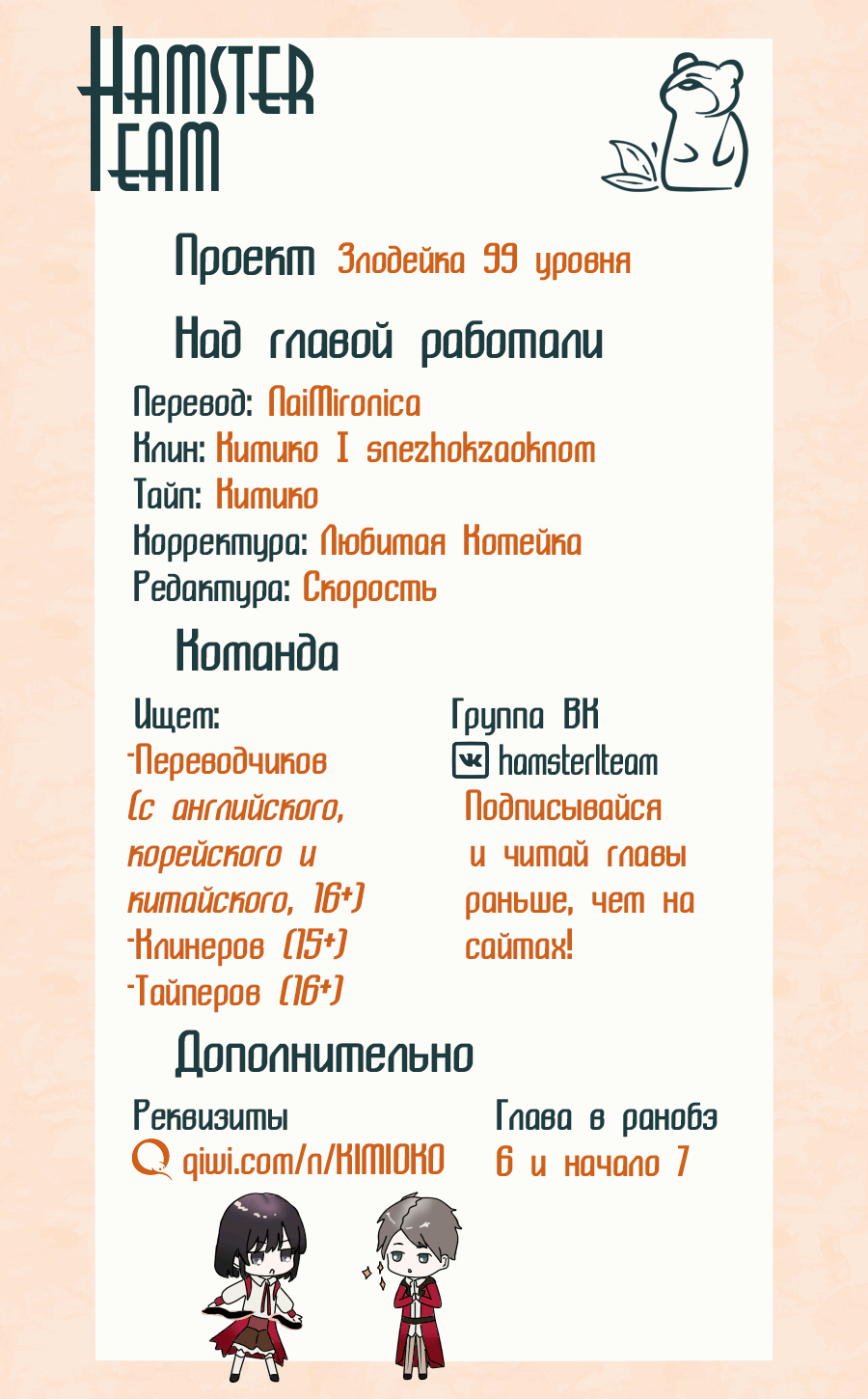 Hamster Team

Проект Злодейка 99 уровня

Над главой работали

Перевод: NaiMironica
Клин: Кимико I snezhokzaoknom
Тайп: Кимико
Корректура: Любимая Котейка
Редактура: Скорость

Команда

Ищем:
-Переводчиков (с английского, корейского и китайского, 16+)
-Клинеров (15+)
-Тайперов (16+)

Группа ВК
hamsterlteam
Подписывайся и читай главы раньше, чем на сайтах!

Дополнительно

Реквизиты
qiwi.com/n/KIMIOKO

Глава в ранобэ 6 и начало 7